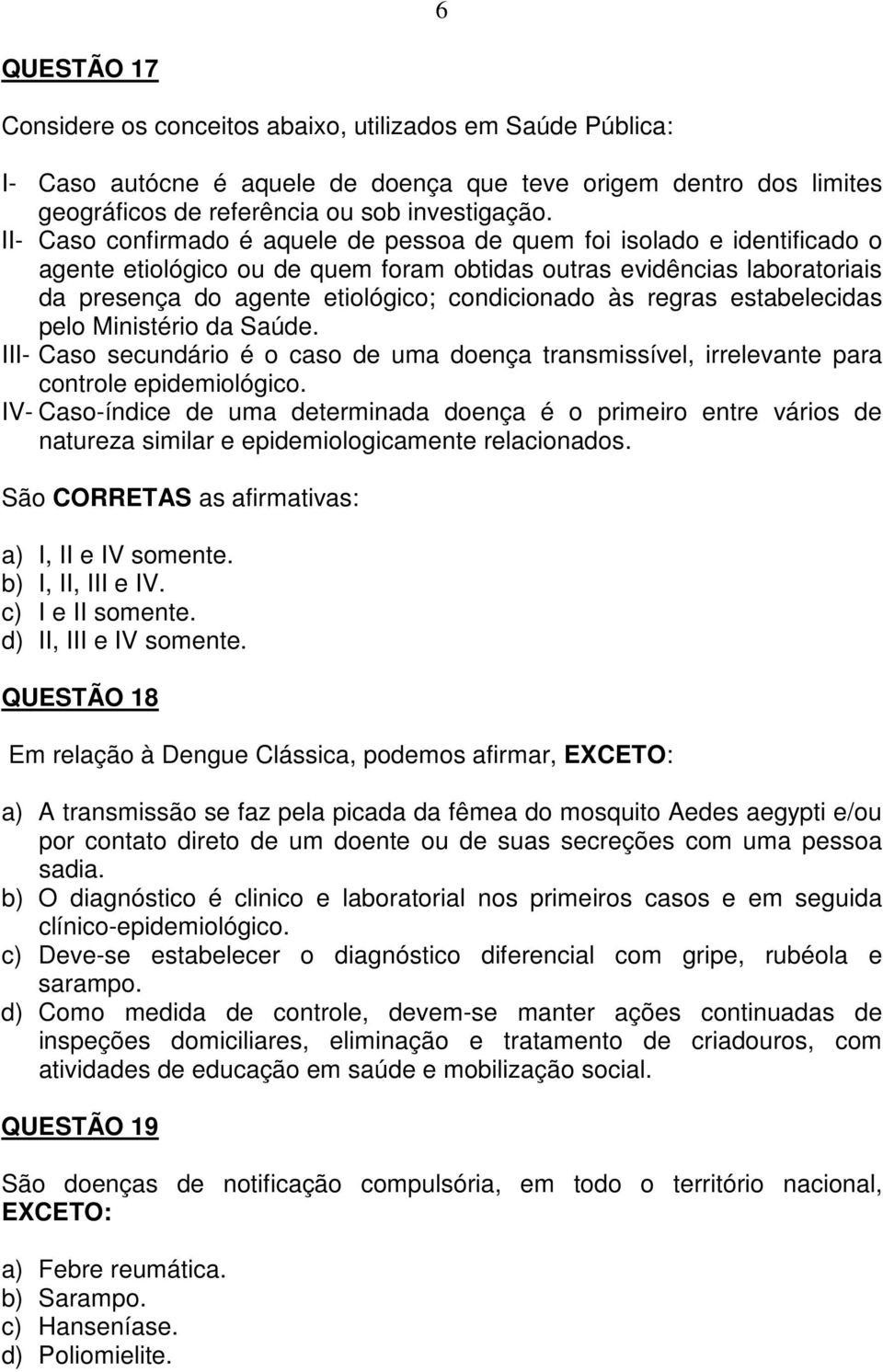 6

QUESTÃO 17

Considere os conceitos abaixo, utilizados em Saúde Pública:

I- Caso autócne é aquele de doença que teve origem dentro dos limites geográficos de referência ou sob investigação.
II- Caso confirmado é aquele de pessoa de quem foi isolado e identificado o agente etiológico ou de quem foram obtidas outras evidências laboratoriais da presença do agente etiológico; condicionado às regras estabelecidas pelo Ministério da Saúde.
III- Caso secundário é o caso de uma doença transmissível, irrelevante para controle epidemiológico.
IV- Caso-índice de uma determinada doença é o primeiro entre vários de natureza similar e epidemiologicamente relacionados.

São CORRETAS as afirmativas:

a) I, II e IV somente.
b) I, II, III e IV.
c) I e II somente.
d) II, III e IV somente.

QUESTÃO 18

Em relação à Dengue Clássica, podemos afirmar, EXCETO:

a) A transmissão se faz pela picada da fêmea do mosquito Aedes aegypti e/ou por contato direto de um doente ou de suas secreções com uma pessoa sadia.
b) O diagnóstico é clinico e laboratorial nos primeiros casos e em seguida clínico-epidemiológico.
c) Deve-se estabelecer o diagnóstico diferencial com gripe, rubéola e sarampo.
d) Como medida de controle, devem-se manter ações continuadas de inspeções domiciliares, eliminação e tratamento de criadouros, com atividades de educação em saúde e mobilização social.

QUESTÃO 19

São doenças de notificação compulsória, em todo o território nacional, EXCETO:

a) Febre reumática.
b) Sarampo.
c) Hanseníase.
d) Poliomielite.